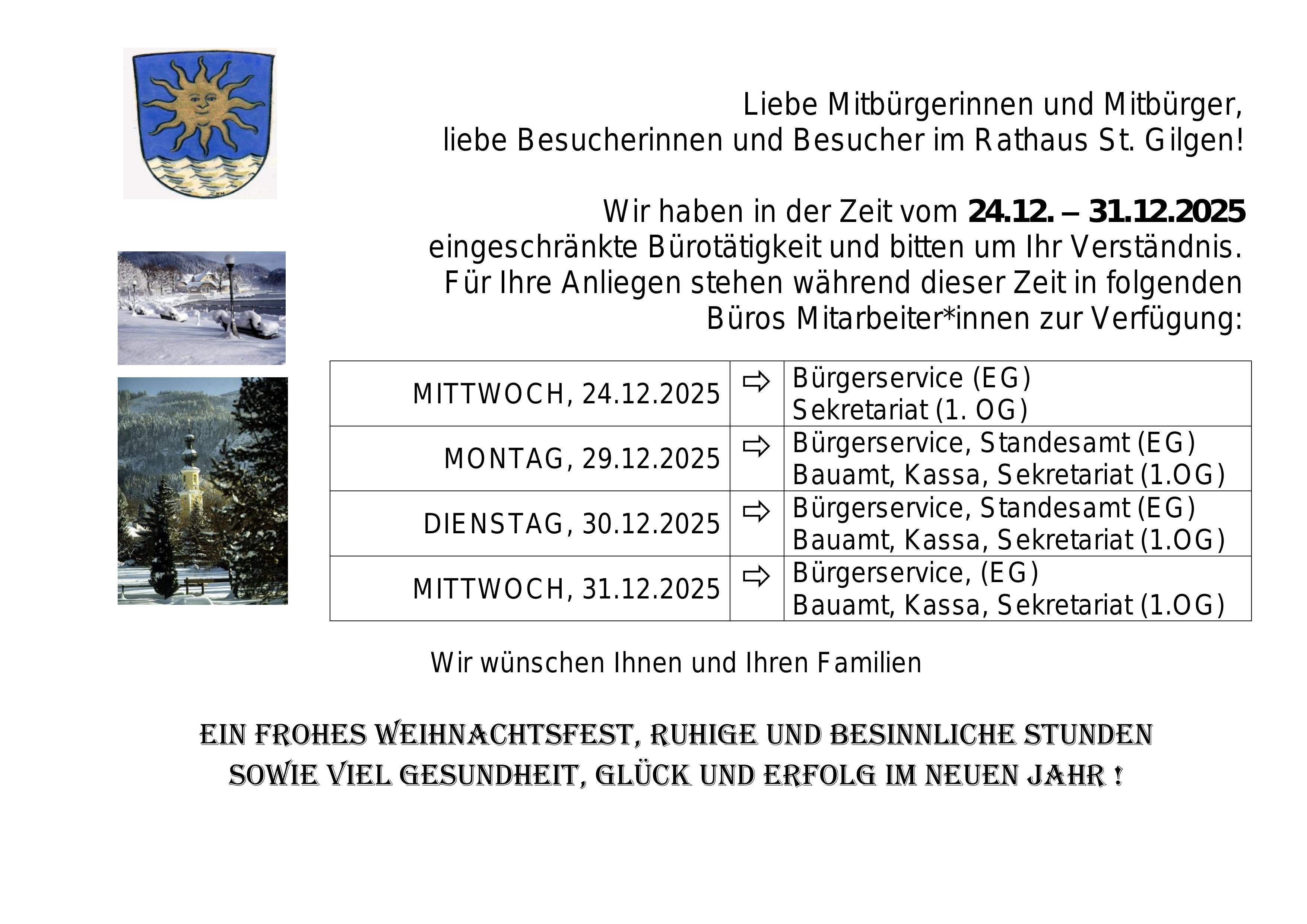 Liebe Mitbürgerinnen und Mitbürger,
liebe Besucherinnen und Besucher im Rathaus St. Gilgen!

Wir haben in der Zeit vom 24.12. – 31.12.2025 eingeschränkte Bürotätigkeit und bitten um Ihr Verständnis. Für Ihre Anliegen stehen während dieser Zeit in folgenden Büros Mitarbeiter*innen zur Verfügung:

| MITTWOCH, 24.12.2025 | ⇨ | Bürgerservice (EG) Sekretariat (1. OG) |
|---|---|---|
| MONTAG, 29.12.2025 | ⇨ | Bürgerservice, Standesamt (EG) Bauamt, Kassa, Sekretariat (1.OG) |
| DIENSTAG, 30.12.2025 | ⇨ | Bürgerservice, Standesamt (EG) Bauamt, Kassa, Sekretariat (1.OG) |
| MITTWOCH, 31.12.2025 | ⇨ | Bürgerservice, (EG) Bauamt, Kassa, Sekretariat (1.OG) |

Wir wünschen Ihnen und Ihren Familien

EIN FROHES WEIHNACHTSFEST, RUHIGE UND BESINNLICHE STUNDEN
SOWIE VIEL GESUNDHEIT, GLÜCK UND ERFOLG IM NEUEN JAHR !